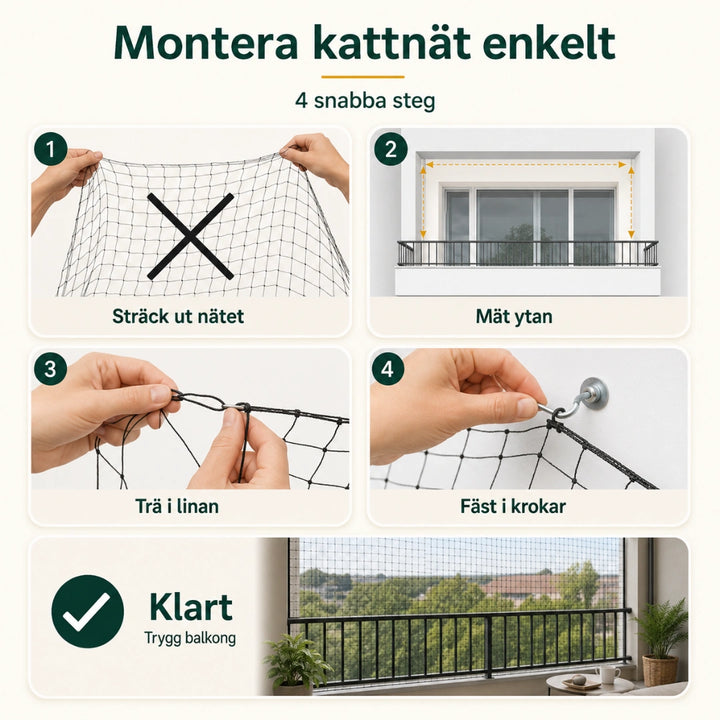 Montera kattnät enkelt

4 snabba steg

1

Sträck ut nätet

2

Mät ytan

3

Trä i linan

4

Fäst i krokar

Klart

Trygg balkong